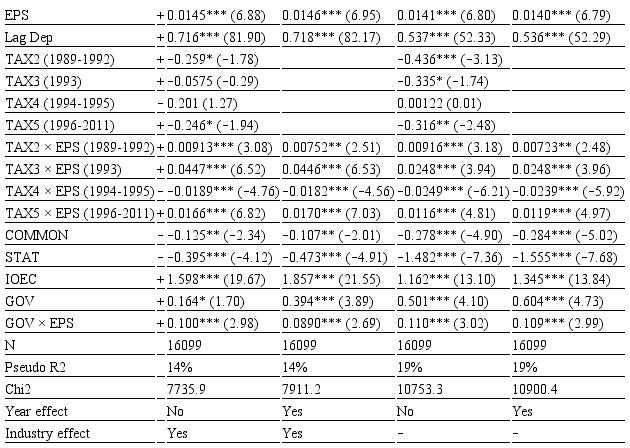 | EPS | + | 0.0145*** (6.88) | 0.0146*** (6.95) | 0.0141*** (6.80) | 0.0140*** (6.79) |
|---|---|---|---|---|---|
| Lag Dep | + | 0.716*** (81.90) | 0.718*** (82.17) | 0.537*** (52.33) | 0.536*** (52.29) |
| TAX2 (1989-1992) | + | -0.259* (-1.78) |  | -0.436*** (-3.13) |  |
| TAX3 (1993) | + | -0.0575 (-0.29) |  | -0.335* (-1.74) |  |
| TAX4 (1994-1995) | - | 0.201 (1.27) |  | 0.00122 (0.01) |  |
| TAX5 (1996-2011) | + | -0.246* (-1.94) |  | -0.316** (-2.48) |  |
| TAX2 × EPS (1989-1992) | + | 0.00913*** (3.08) | 0.00752** (2.51) | 0.00916*** (3.18) | 0.00723** (2.48) |
| TAX3 × EPS (1993) | + | 0.0447*** (6.52) | 0.0446*** (6.53) | 0.0248*** (3.94) | 0.0248*** (3.96) |
| TAX4 × EPS (1994-1995) | - | -0.0189*** (-4.76) | -0.0182*** (-4.56) | -0.0249*** (-6.21) | -0.0239*** (-5.92) |
| TAX5 × EPS (1996-2011) | + | 0.0166*** (6.82) | 0.0170*** (7.03) | 0.0116*** (4.81) | 0.0119*** (4.97) |
| COMMON | - | -0.125** (-2.34) | -0.107** (-2.01) | -0.278*** (-4.90) | -0.284*** (-5.02) |
| STAT | - | -0.395*** (-4.12) | -0.473*** (-4.91) | -1.482*** (-7.36) | -1.555*** (-7.68) |
| IOEC | + | 1.598*** (19.67) | 1.857*** (21.55) | 1.162*** (13.10) | 1.345*** (13.84) |
| GOV | + | 0.164* (1.70) | 0.394*** (3.89) | 0.501*** (4.10) | 0.604*** (4.73) |
| GOV × EPS | + | 0.100*** (2.98) | 0.0890*** (2.69) | 0.110*** (3.02) | 0.109*** (2.99) |
| N |  | 16099 | 16099 | 16099 | 16099 |
| Pseudo R2 |  | 14% | 14% | 19% | 19% |
| Chi2 |  | 7735.9 | 7911.2 | 10753.3 | 10900.4 |
| Year effect |  | No | Yes | No | Yes |
| Industry effect |  | Yes | Yes | - | - |